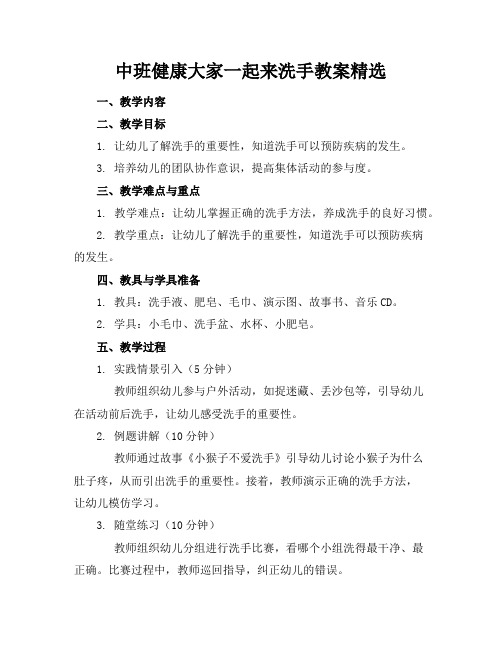 中班健康大家一起来洗手教案精选

一、教学内容

二、教学目标

1. 让幼儿了解洗手的重要性，知道洗手可以预防疾病的发生。

3. 培养幼儿的团队协作意识，提高集体活动的参与度。

三、教学难点与重点

1. 教学难点：让幼儿掌握正确的洗手方法，养成洗手的良好习惯。

2. 教学重点：让幼儿了解洗手的重要性，知道洗手可以预防疾病的发生。

四、教具与学具准备

1. 教具：洗手液、肥皂、毛巾、演示图、故事书、音乐CD。

2. 学具：小毛巾、洗手盆、水杯、小肥皂。

五、教学过程

1. 实践情景引入（5分钟）

教师组织幼儿参与户外活动，如捉迷藏、丢沙包等，引导幼儿在活动前后洗手，让幼儿感受洗手的重要性。

2. 例题讲解（10分钟）

教师通过故事《小猴子不爱洗手》引导幼儿讨论小猴子为什么肚子疼，从而引出洗手的重要性。接着，教师演示正确的洗手方法，让幼儿模仿学习。

3. 随堂练习（10分钟）

教师组织幼儿分组进行洗手比赛，看哪个小组洗得最干净、最正确。比赛过程中，教师巡回指导，纠正幼儿的错误。